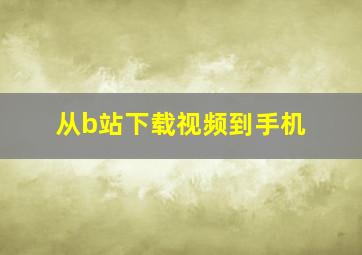 从b站下载视频到手机